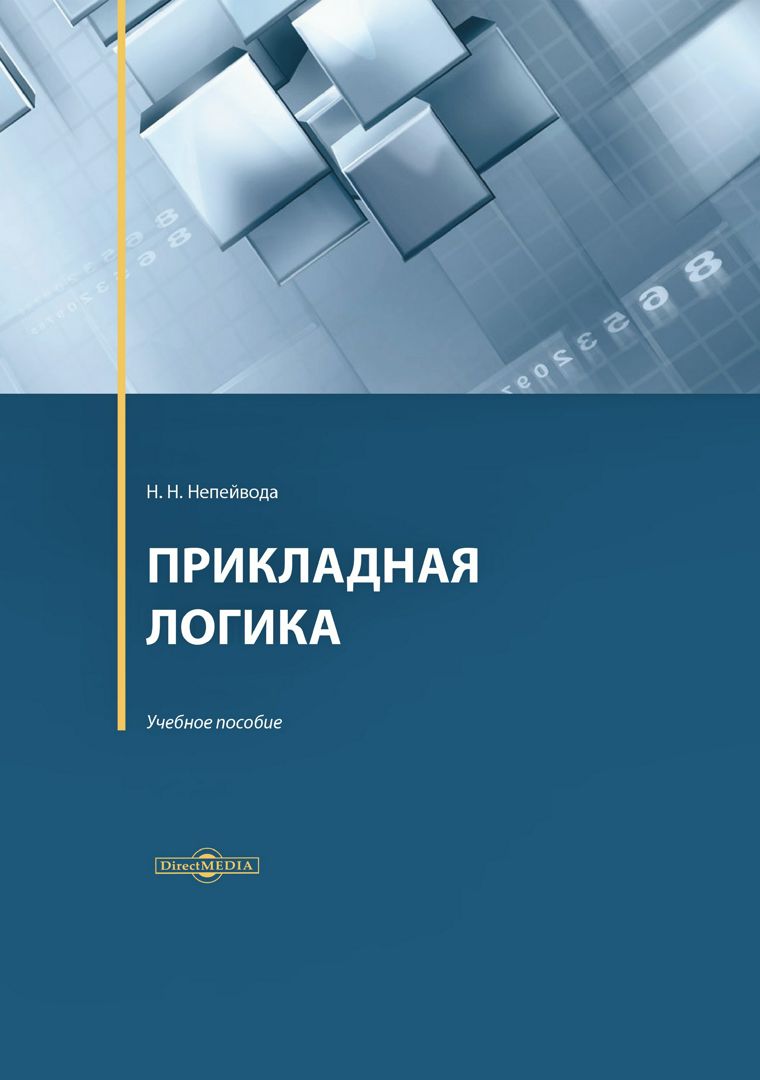 Н. Н. Непейвода

ПРИКЛАДНАЯ ЛОГИКА

Учебное пособие

DirectMEDIA